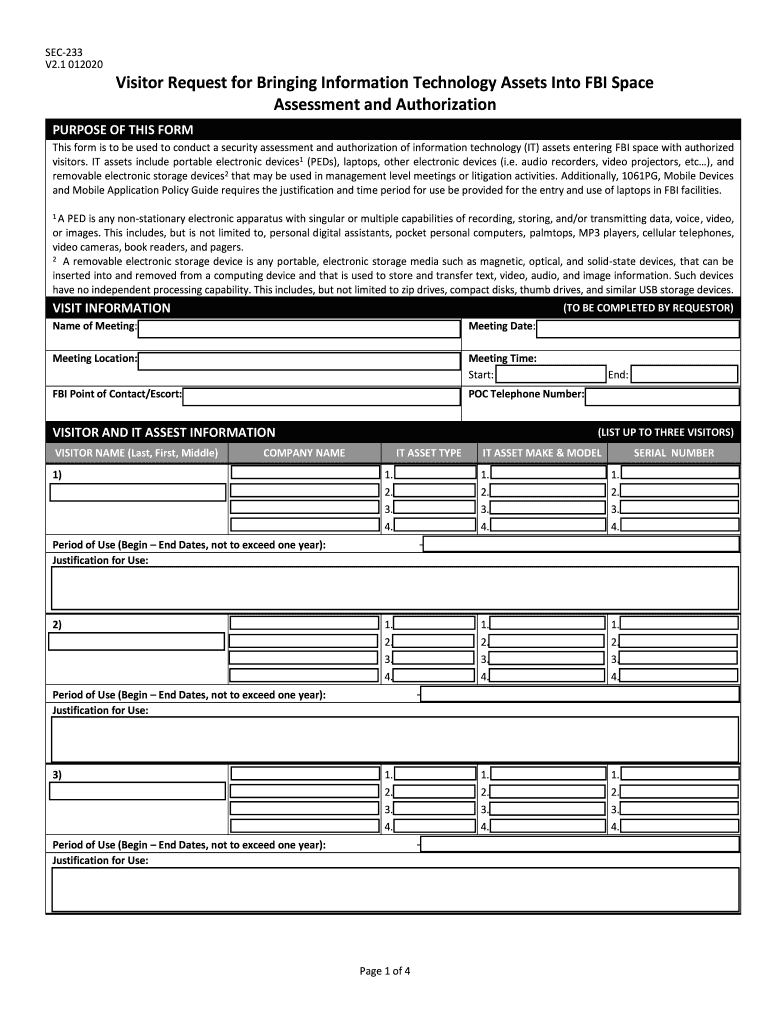 SEC-233
V2.1 012020

Visitor Request for Bringing Information Technology Assets Into FBI Space
Assessment and Authorization

PURPOSE OF THIS FORM

This form is to be used to conduct a security assessment and authorization of information technology (IT) assets entering FBI space with authorized visitors. IT assets include portable electronic devices$^1$ (PEDs), laptops, other electronic devices (i.e. audio recorders, video projectors, etc…), and removable electronic storage devices$^2$ that may be used in management level meetings or litigation activities. Additionally, 1061PG, Mobile Devices and Mobile Application Policy Guide requires the justification and time period for use be provided for the entry and use of laptops in FBI facilities.

$^1$ A PED is any non-stationary electronic apparatus with singular or multiple capabilities of recording, storing, and/or transmitting data, voice, video, or images. This includes, but is not limited to, personal digital assistants, pocket personal computers, palmtops, MP3 players, cellular telephones, video cameras, book readers, and pagers.
$^2$ A removable electronic storage device is any portable, electronic storage media such as magnetic, optical, and solid-state devices, that can be inserted into and removed from a computing device and that is used to store and transfer text, video, audio, and image information. Such devices have no independent processing capability. This includes, but not limited to zip drives, compact disks, thumb drives, and similar USB storage devices.

VISIT INFORMATION (TO BE COMPLETED BY REQUESTOR)

Name of Meeting:
Meeting Date:
Meeting Location:
Meeting Time:
Start:
End:
FBI Point of Contact/Escort:
POC Telephone Number:

VISITOR AND IT ASSEST INFORMATION (LIST UP TO THREE VISITORS)

| VISITOR NAME (Last, First, Middle) | COMPANY NAME | IT ASSET TYPE | IT ASSET MAKE & MODEL | SERIAL NUMBER |
|---|---|---|---|---|
| 1) | | 1. | 1. | 1. |
| | | 2. | 2. | 2. |
| | | 3. | 3. | 3. |
| | | 4. | 4. | 4. |

Period of Use (Begin – End Dates, not to exceed one year): -
Justification for Use:

| 2) | | 1. | 1. | 1. |
|---|---|---|---|---|
| | | 2. | 2. | 2. |
| | | 3. | 3. | 3. |
| | | 4. | 4. | 4. |

Period of Use (Begin – End Dates, not to exceed one year): -
Justification for Use:

| 3) | | 1. | 1. | 1. |
|---|---|---|---|---|
| | | 2. | 2. | 2. |
| | | 3. | 3. | 3. |
| | | 4. | 4. | 4. |

Period of Use (Begin – End Dates, not to exceed one year): -
Justification for Use:

Page 1 of 4